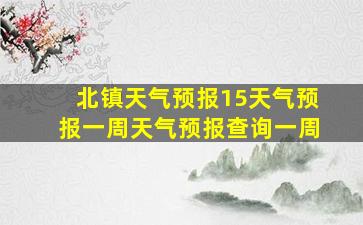 北镇天气预报15天气预报一周天气预报查询一周